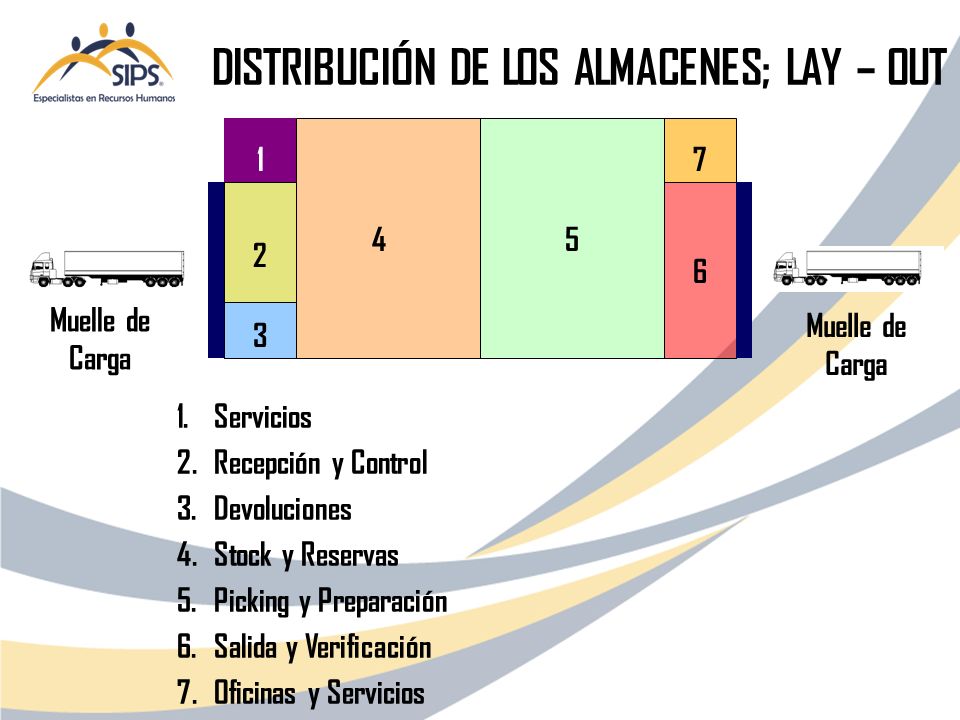 SIPS
Especialistas en Recursos Humanos

DISTRIBUCIÓN DE LOS ALMACENES; LAY – OUT

1
2
3
4
5
7
6

Muelle de Carga

Muelle de Carga

1. Servicios
2. Recepción y Control
3. Devoluciones
4. Stock y Reservas
5. Picking y Preparación
6. Salida y Verificación
7. Oficinas y Servicios